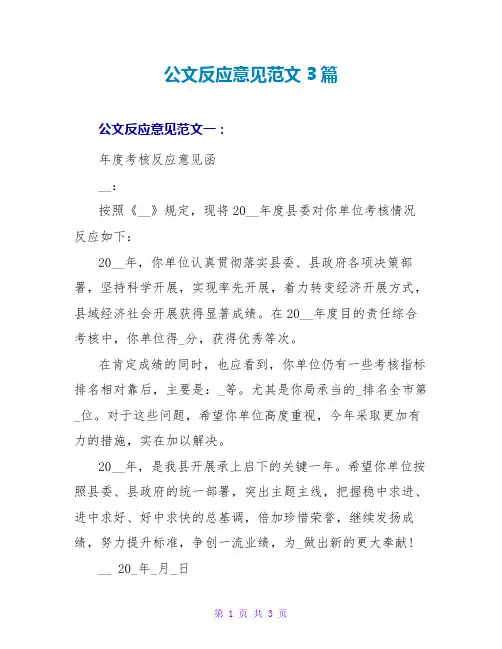 公文反应意见范文 3 篇

公文反应意见范文一：

年度考核反应意见函

__：

按照《__》规定，现将 20__年度县委对你单位考核情况反应如下：

20__年，你单位认真贯彻落实县委、县政府各项决策部署，坚持科学开展，实现率先开展，着力转变经济开展方式，县域经济社会开展获得显著成绩。在 20__年度目的责任综合考核中，你单位得_分，获得优秀等次。

在肯定成绩的同时，也应看到，你单位仍有一些考核指标排名相对靠后，主要是：_等。尤其是你局承当的_排名全市第_位。对于这些问题，希望你单位高度重视，今年采取更加有力的措施，实在加以解决。

20__年，是我县开展承上启下的关键一年。希望你单位按照县委、县政府的统一部署，突出主题主线，把握稳中求进、进中求好、好中求快的总基调，倍加珍惜荣誉，继续发扬成绩，努力提升标准，争创一流业绩，为_做出新的更大奉献！

__ 20_年_月_日

第 1 页 共 3 页